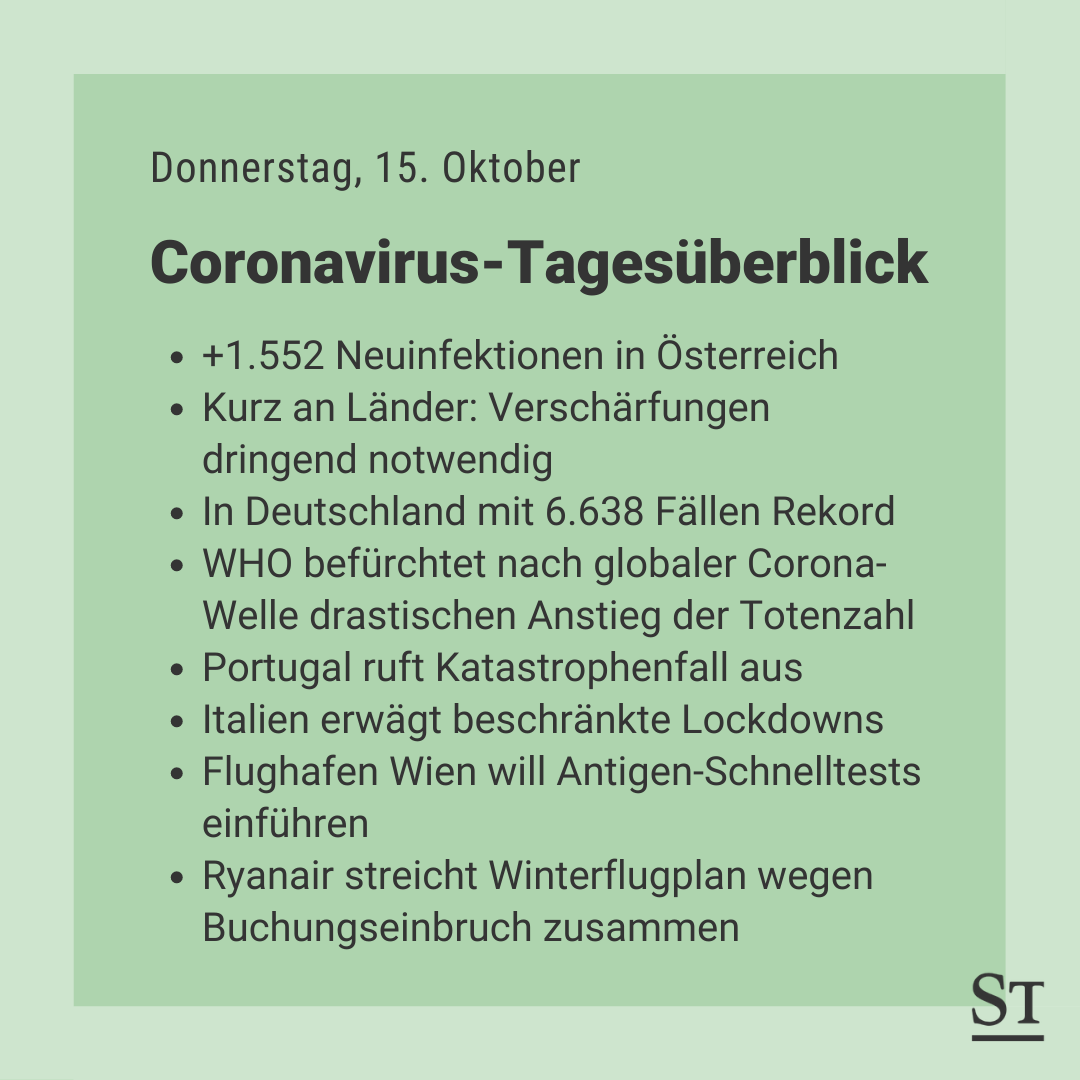 Donnerstag, 15. Oktober

Coronavirus-Tagesüberblick

- +1.552 Neuinfektionen in Österreich
- Kurz an Länder: Verschärfungen dringend notwendig
- In Deutschland mit 6.638 Fällen Rekord
- WHO befürchtet nach globaler Corona-Welle drastischen Anstieg der Totenzahl
- Portugal ruft Katastrophenfall aus
- Italien erwägt beschränkte Lockdowns
- Flughafen Wien will Antigen-Schnelltests einführen
- Ryanair streicht Winterflugplan wegen Buchungseinbruch zusammen

ST